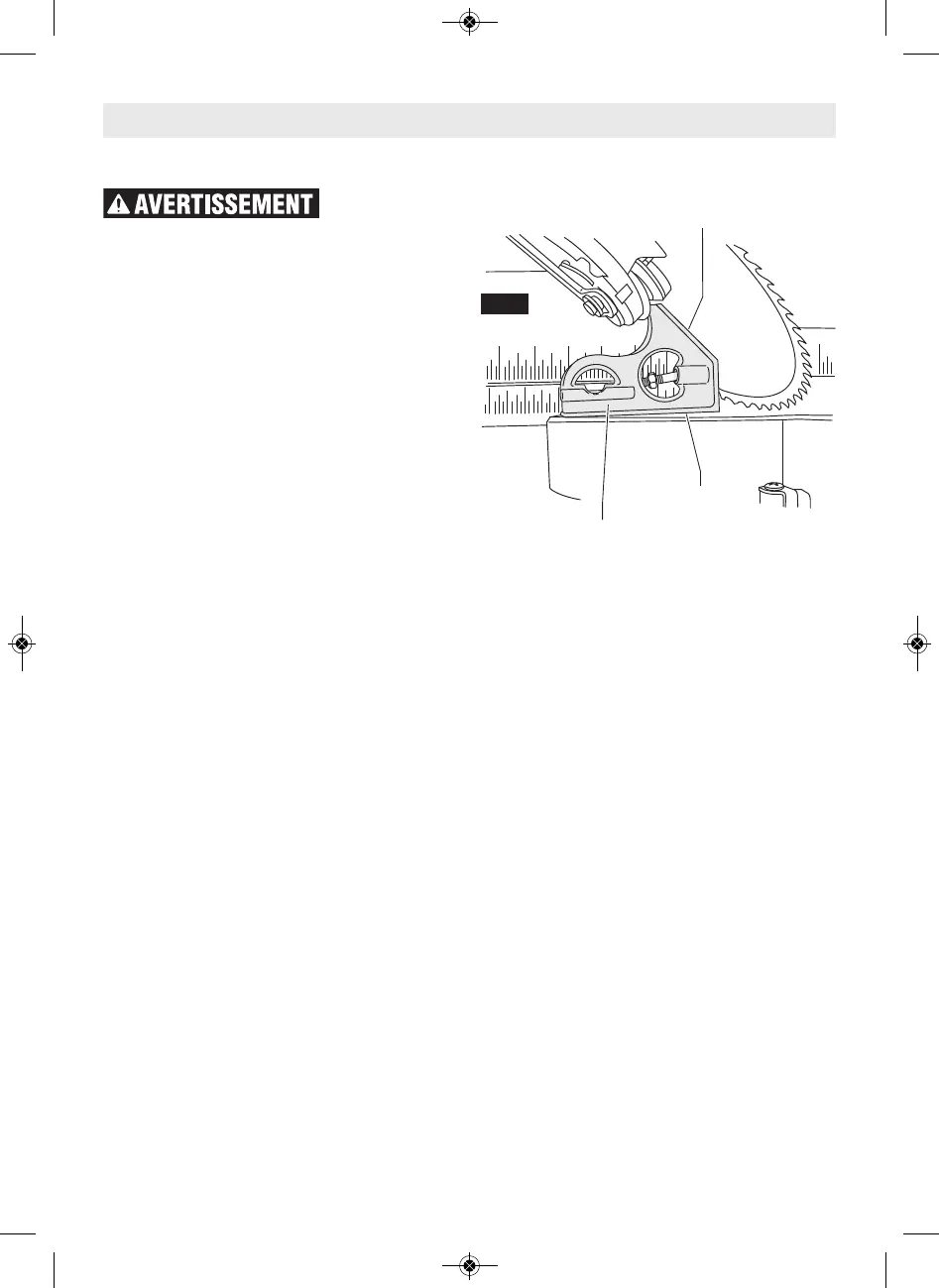 AVERTISSEMENT